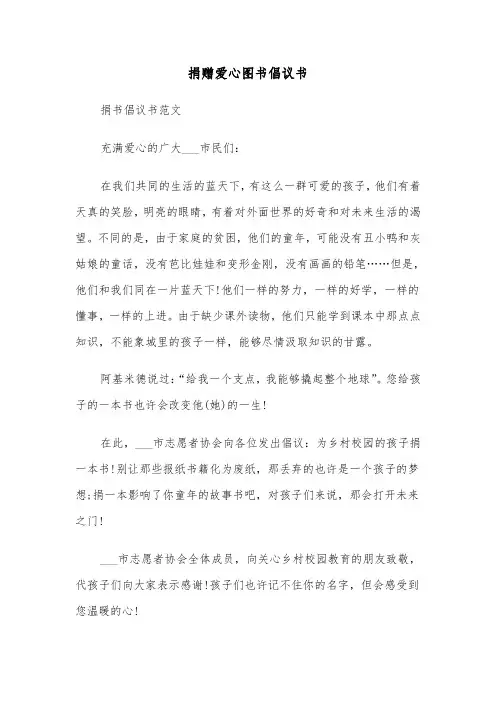 捐赠爱心图书倡议书

捐书倡议书范文

充满爱心的广大___市民们:

在我们共同的生活的蓝天下，有这么一群可爱的孩子，他们有着天真的笑脸，明亮的眼睛，有着对外面世界的好奇和对未来生活的渴望。不同的是，由于家庭的贫困，他们的童年，可能没有丑小鸭和灰姑娘的童话，没有芭比娃娃和变形金刚，没有画画的铅笔……但是，他们和我们同在一片蓝天下!他们一样的努力，一样的好学，一样的懂事，一样的上进。由于缺少课外读物，他们只能学到课本中那点点知识，不能象城里的孩子一样，能够尽情汲取知识的甘露。

阿基米德说过:“给我一个支点，我能够撬起整个地球”。您给孩子的一本书也许会改变他(她)的一生!

在此，___市志愿者协会向各位发出倡议：为乡村校园的孩子捐一本书!别让那些报纸书籍化为废纸，那丢弃的也许是一个孩子的梦想;捐一本影响了你童年的故事书吧，对孩子们来说，那会打开未来之门!

___市志愿者协会全体成员，向关心乡村校园教育的朋友致敬，代孩子们向大家表示感谢!孩子们也许记不住你的名字，但会感受到您温暖的心!